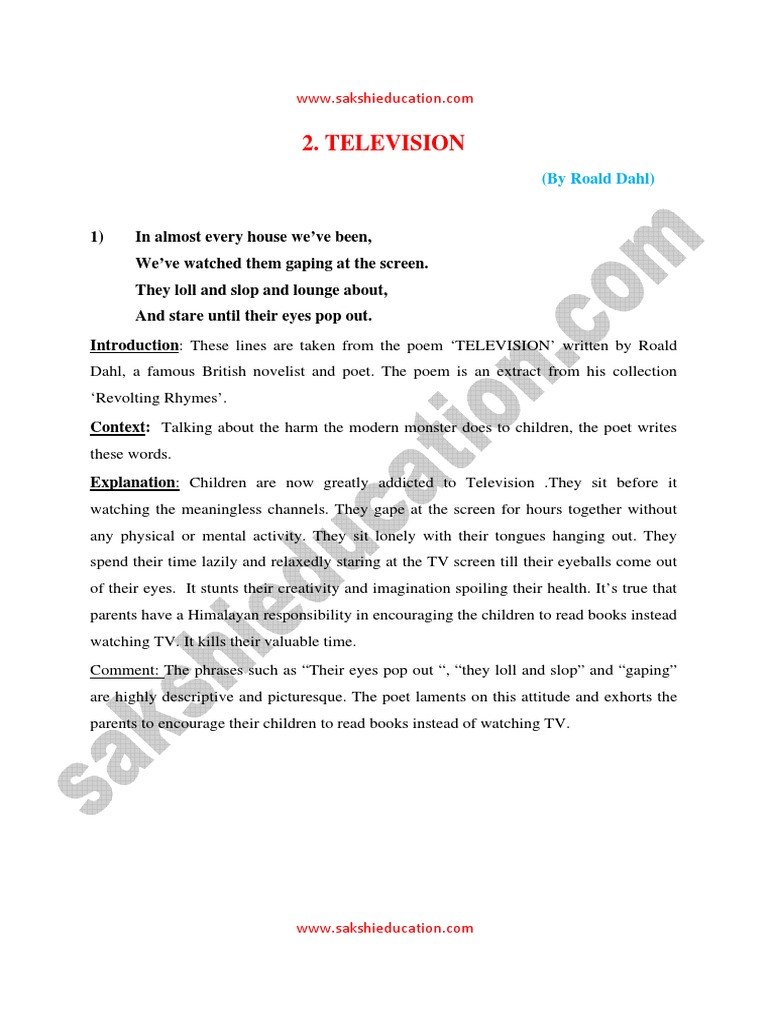 www.sakshieducation.com

2. TELEVISION

(By Roald Dahl)

1) In almost every house we've been,
We've watched them gaping at the screen.
They loll and slop and lounge about,
And stare until their eyes pop out.

Introduction: These lines are taken from the poem 'TELEVISION' written by Roald Dahl, a famous British novelist and poet. The poem is an extract from his collection 'Revolting Rhymes'.

Context: Talking about the harm the modern monster does to children, the poet writes these words.

Explanation: Children are now greatly addicted to Television .They sit before it watching the meaningless channels. They gape at the screen for hours together without any physical or mental activity. They sit lonely with their tongues hanging out. They spend their time lazily and relaxedly staring at the TV screen till their eyeballs come out of their eyes. It stunts their creativity and imagination spoiling their health. It's true that parents have a Himalayan responsibility in encouraging the children to read books instead watching TV. It kills their valuable time.

Comment: The phrases such as "Their eyes pop out ", "they loll and slop" and "gaping" are highly descriptive and picturesque. The poet laments on this attitude and exhorts the parents to encourage their children to read books instead of watching TV.

www.sakshieducation.com

sakshieducation.com